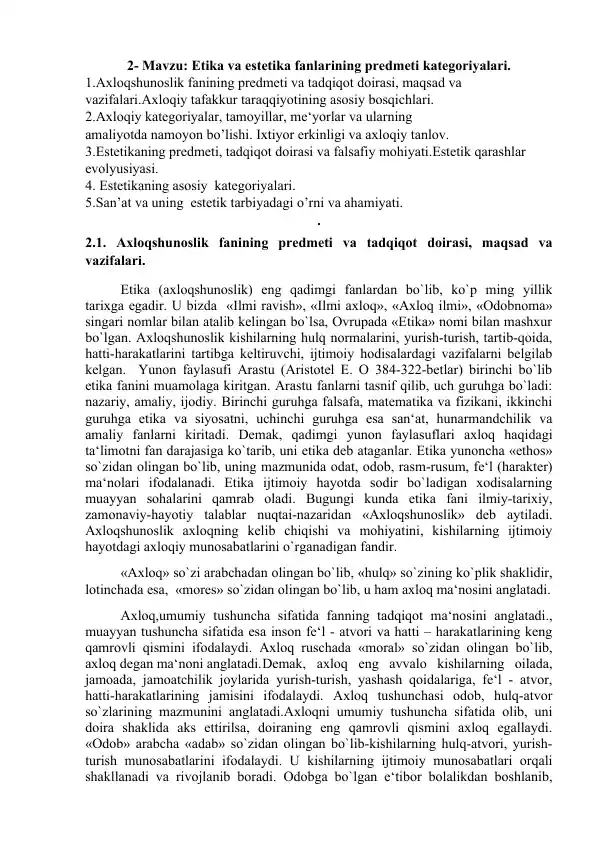 2- Mavzu: Etika va estetika fanlarining predmeti kategoriyalari.
1.Axloqshunoslik fanining predmeti va tadqiqot doirasi, maqsad va vazifalari.Axloqiy tafakkur taraqqiyotining asosiy bosqichlari.
2.Axloqiy kategoriyalar, tamoyillar, me‘yorlar va ularning amaliyotda namoyon bo’lishi. Ixtiyor erkinligi va axloqiy tanlov.
3.Estetikaning predmeti, tadqiqot doirasi va falsafiy mohiyati.Estetik qarashlar evolyusiyasi.
4. Estetikaning asosiy kategoriyalari.
5.San’at va uning estetik tarbiyadagi o’rni va ahamiyati.
.
2.1. Axloqshunoslik fanining predmeti va tadqiqot doirasi, maqsad va vazifalari.

Etika (axloqshunoslik) eng qadimgi fanlardan bo`lib, ko`p ming yillik tarixga egadir. U bizda «Ilmi ravish», «Ilmi axloq», «Axloq ilmi», «Odobnoma» singari nomlar bilan atalib kelingan bo`lsa, Ovrupada «Etika» nomi bilan mashxur bo`lgan. Axloqshunoslik kishilarning hulq normalarini, yurish-turish, tartib-qoida, hatti-harakatlarini tartibga keltiruvchi, ijtimoiy hodisalardagi vazifalarni belgilab kelgan. Yunon faylasufi Arastu (Aristotel E. O 384-322-betlar) birinchi bo`lib etika fanini muamolaga kiritgan. Arastu fanlarni tasnif qilib, uch guruhga bo`ladi: nazariy, amaliy, ijodiy. Birinchi guruhga falsafa, matematika va fizikani, ikkinchi guruhga etika va siyosatni, uchinchi guruhga esa san‘at, hunarmandchilik va amaliy fanlarni kiritadi. Demak, qadimgi yunon faylasuflari axloq haqidagi ta‘limotni fan darajasiga ko`tarib, uni etika deb ataganlar. Etika yunoncha «ethos» so`zidan olingan bo`lib, uning mazmunida odat, odob, rasm-rusum, fe‘l (harakter) ma‘nolari ifodalanadi. Etika ijtimoiy hayotda sodir bo`ladigan xodisalarning muayyan sohalarini qamrab oladi. Bugungi kunda etika fani ilmiy-tarixiy, zamonaviy-hayotiy talablar nuqtai-nazaridan «Axloqshunoslik» deb aytiladi. Axloqshunoslik axloqning kelib chiqishi va mohiyatini, kishilarning ijtimoiy hayotdagi axloqiy munosabatlarini o`rganadigan fandir.

«Axloq» so`zi arabchadan olingan bo`lib, «hulq» so`zining ko`plik shaklidir, lotinchada esa, «mores» so`zidan olingan bo`lib, u ham axloq ma‘nosini anglatadi.

Axloq,umumiy tushuncha sifatida fanning tadqiqot ma‘nosini anglatadi., muayyan tushuncha sifatida esa inson fe‘l - atvori va hatti – harakatlarining keng qamrovli qismini ifodalaydi. Axloq ruschada «moral» so`zidan olingan bo`lib, axloq degan ma‘noni anglatadi.Demak, axloq eng avvalo kishilarning oilada, jamoada, jamoatchilik joylarida yurish-turish, yashash qoidalariga, fe‘l - atvor, hatti-harakatlarining jamisini ifodalaydi. Axloq tushunchasi odob, hulq-atvor so`zlarining mazmunini anglatadi.Axloqni umumiy tushuncha sifatida olib, uni doira shaklida aks ettirilsa, doiraning eng qamrovli qismini axloq egallaydi. «Odob» arabcha «adab» so`zidan olingan bo`lib-kishilarning hulq-atvori, yurish-turish munosabatlarini ifodalaydi. U kishilarning ijtimoiy munosabatlari orqali shakllanadi va rivojlanib boradi. Odobga bo`lgan e‘tibor bolalikdan boshlanib,